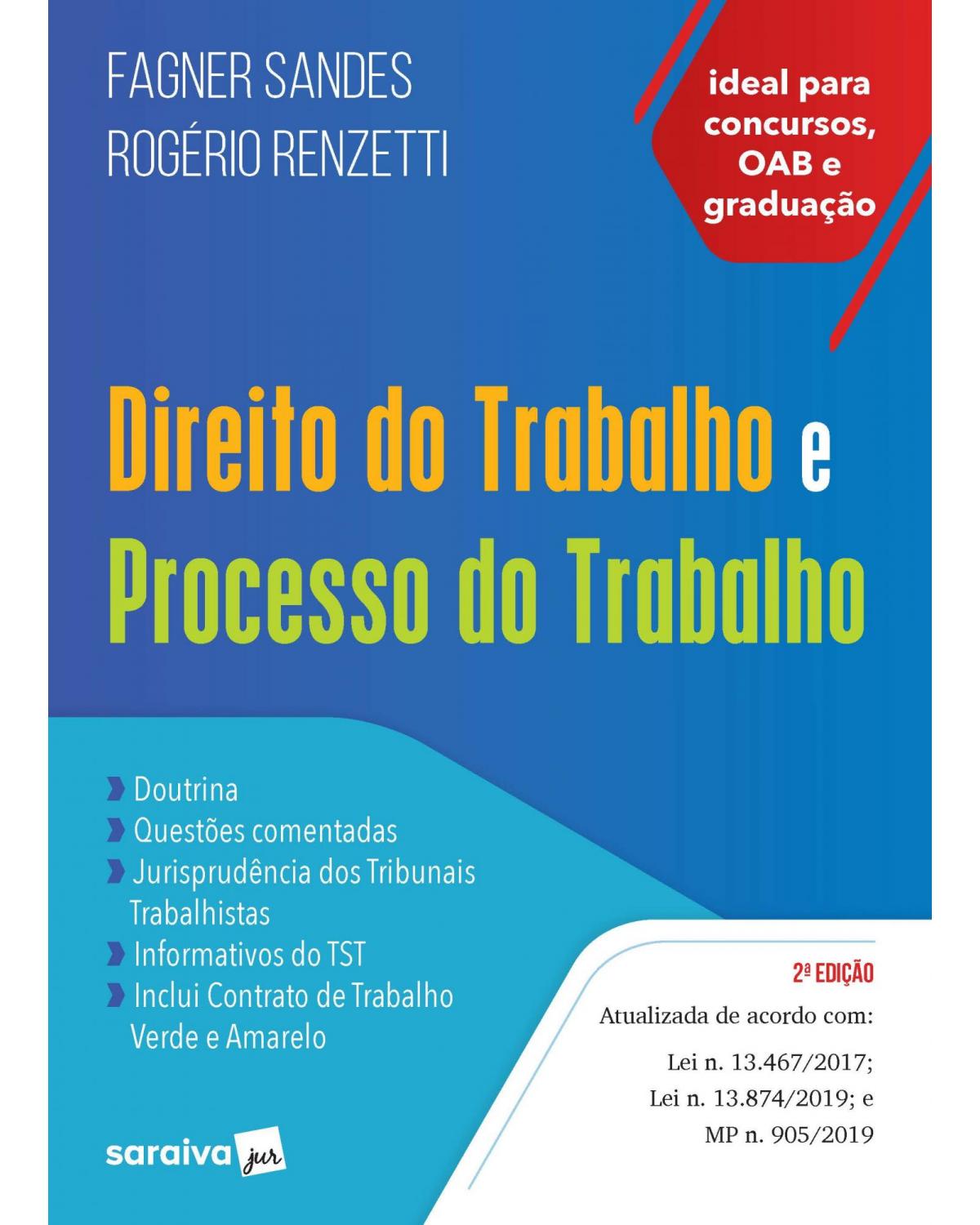 FAGNER SANDES
ROGÉRIO RENZETTI

ideal para concursos, OAB e graduação

Direito do Trabalho e Processo do Trabalho

Doutrina
Questões comentadas
Jurisprudência dos Tribunais Trabalhistas
Informativos do TST
Inclui Contrato de Trabalho Verde e Amarelo

2ª EDIÇÃO
Atualizada de acordo com:
Lei n. 13.467/2017;
Lei n. 13.874/2019; e
MP n. 905/2019

saraiva jur